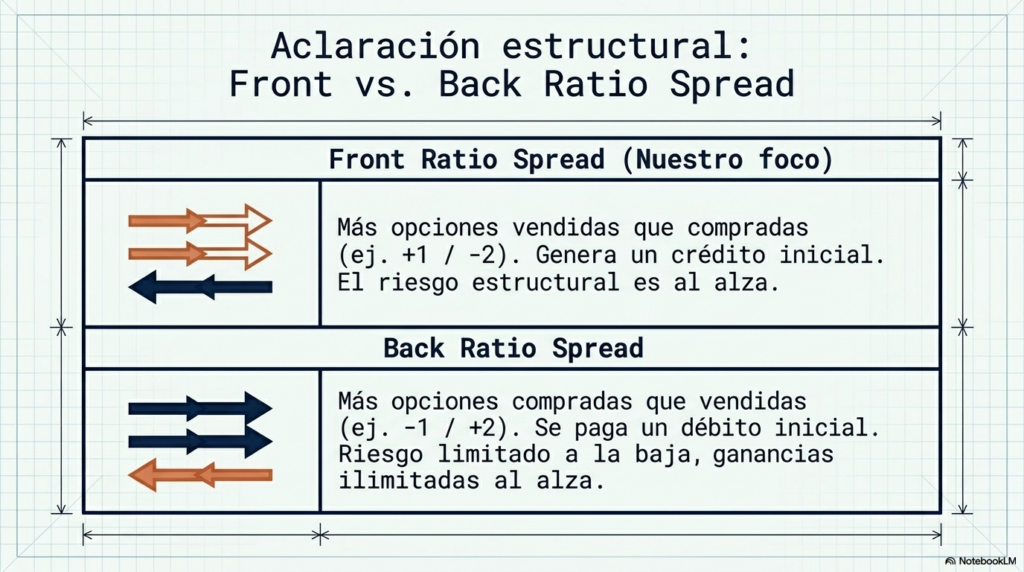 Aclaración estructural:
Front vs. Back Ratio Spread

Front Ratio Spread (Nuestro foco)

Más opciones vendidas que compradas (ej. +1 / -2). Genera un crédito inicial. El riesgo estructural es al alza.

Back Ratio Spread

Más opciones compradas que vendidas (ej. -1 / +2). Se paga un débito inicial. Riesgo limitado a la baja, ganancias ilimitadas al alza.

NotebookLM